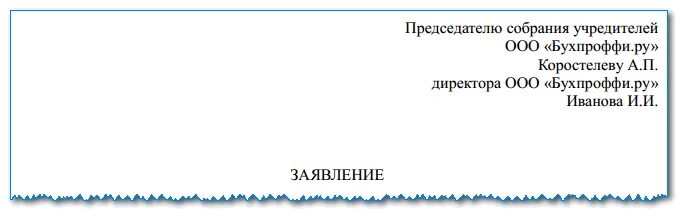 Председателю собрания учредителей
ООО «Бухпроффи.ру»
Коростелеву А.П.
директора ООО «Бухпроффи.ру»
Иванова И.И.

ЗАЯВЛЕНИЕ